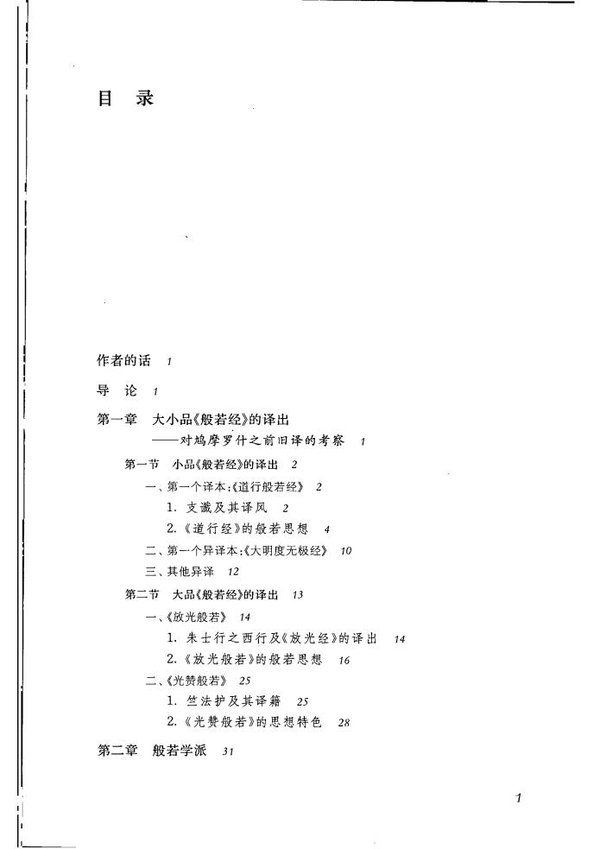 目 录

作者的话 1

导 论 1

第一章 大小品《般若经》的译出
——对鸠摩罗什之前旧译的考察 1

第一节 小品《般若经》的译出 2

一、第一个译本:《道行般若经》 2

1. 支谶及其译风 2

2.《道行经》的般若思想 4

二、第一个异译本:《大明度无极经》 10

三、其他异译 12

第二节 大品《般若经》的译出 13

一、《放光般若》 14

1. 朱士行之西行及《放光经》的译出 14

2.《放光般若》的般若思想 16

二、《光赞般若》 25

1. 竺法护及其译籍 25

2.《光赞般若》的思想特色 28

第二章 般若学派 31

1